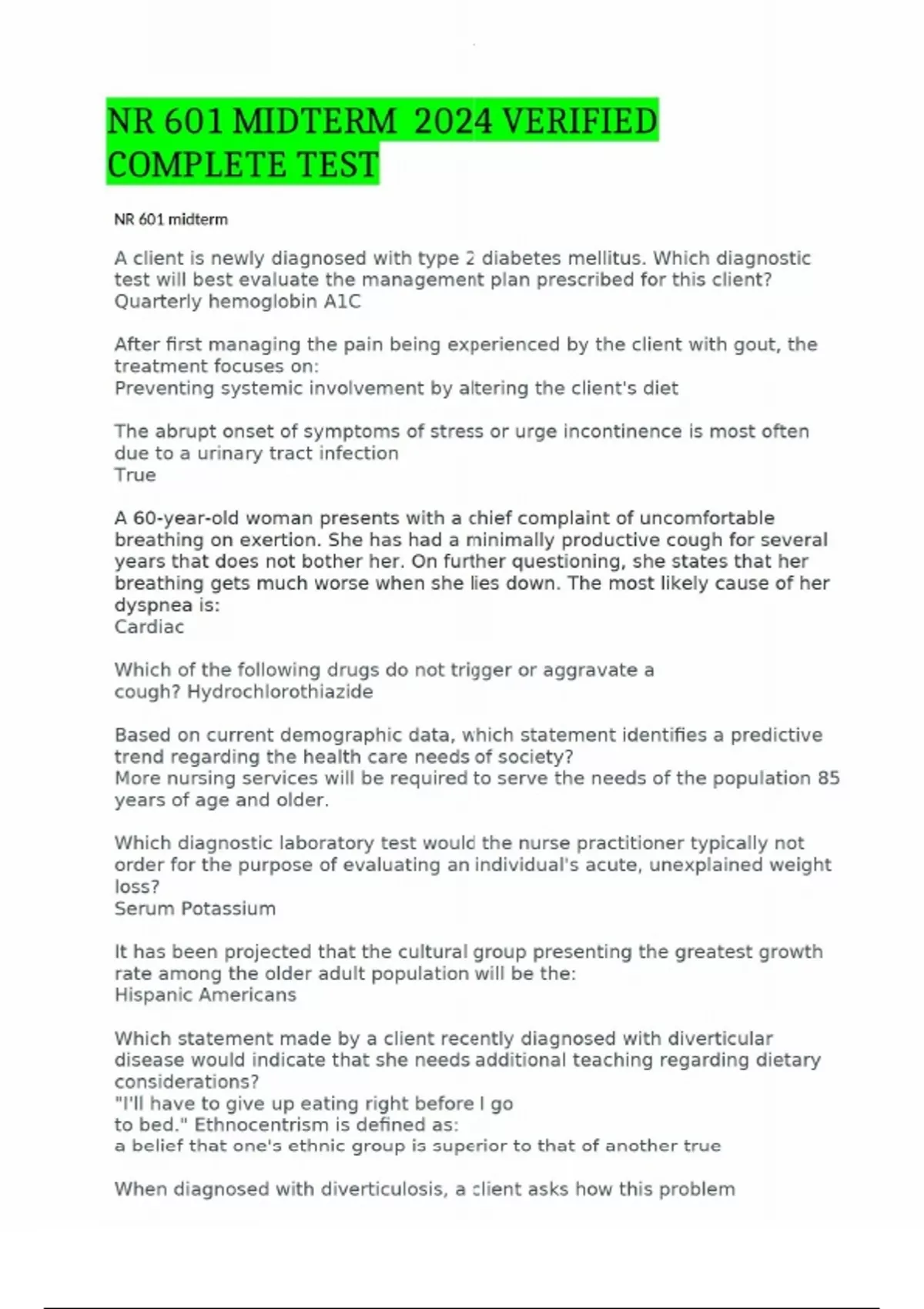 NR 601 MIDTERM 2024 VERIFIED COMPLETE TEST

NR 601 midterm

A client is newly diagnosed with type 2 diabetes mellitus. Which diagnostic test will best evaluate the management plan prescribed for this client?
Quarterly hemoglobin A1C

After first managing the pain being experienced by the client with gout, the treatment focuses on:
Preventing systemic involvement by altering the client's diet

The abrupt onset of symptoms of stress or urge incontinence is most often due to a urinary tract infection
True

A 60-year-old woman presents with a chief complaint of uncomfortable breathing on exertion. She has had a minimally productive cough for several years that does not bother her. On further questioning, she states that her breathing gets much worse when she lies down. The most likely cause of her dyspnea is:
Cardiac

Which of the following drugs do not trigger or aggravate a cough? Hydrochlorothiazide

Based on current demographic data, which statement identifies a predictive trend regarding the health care needs of society?
More nursing services will be required to serve the needs of the population 85 years of age and older.

Which diagnostic laboratory test would the nurse practitioner typically not order for the purpose of evaluating an individual's acute, unexplained weight loss?
Serum Potassium

It has been projected that the cultural group presenting the greatest growth rate among the older adult population will be the:
Hispanic Americans

Which statement made by a client recently diagnosed with diverticular disease would indicate that she needs additional teaching regarding dietary considerations?
"I'll have to give up eating right before I go to bed." Ethnocentrism is defined as:
a belief that one's ethnic group is superior to that of another true

When diagnosed with diverticulosis, a client asks how this problem